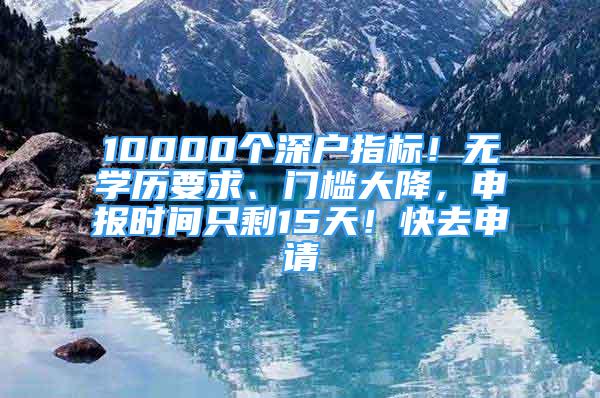 10000个深户指标！无学历要求、门槛大降，申报时间只剩15天！快去申请